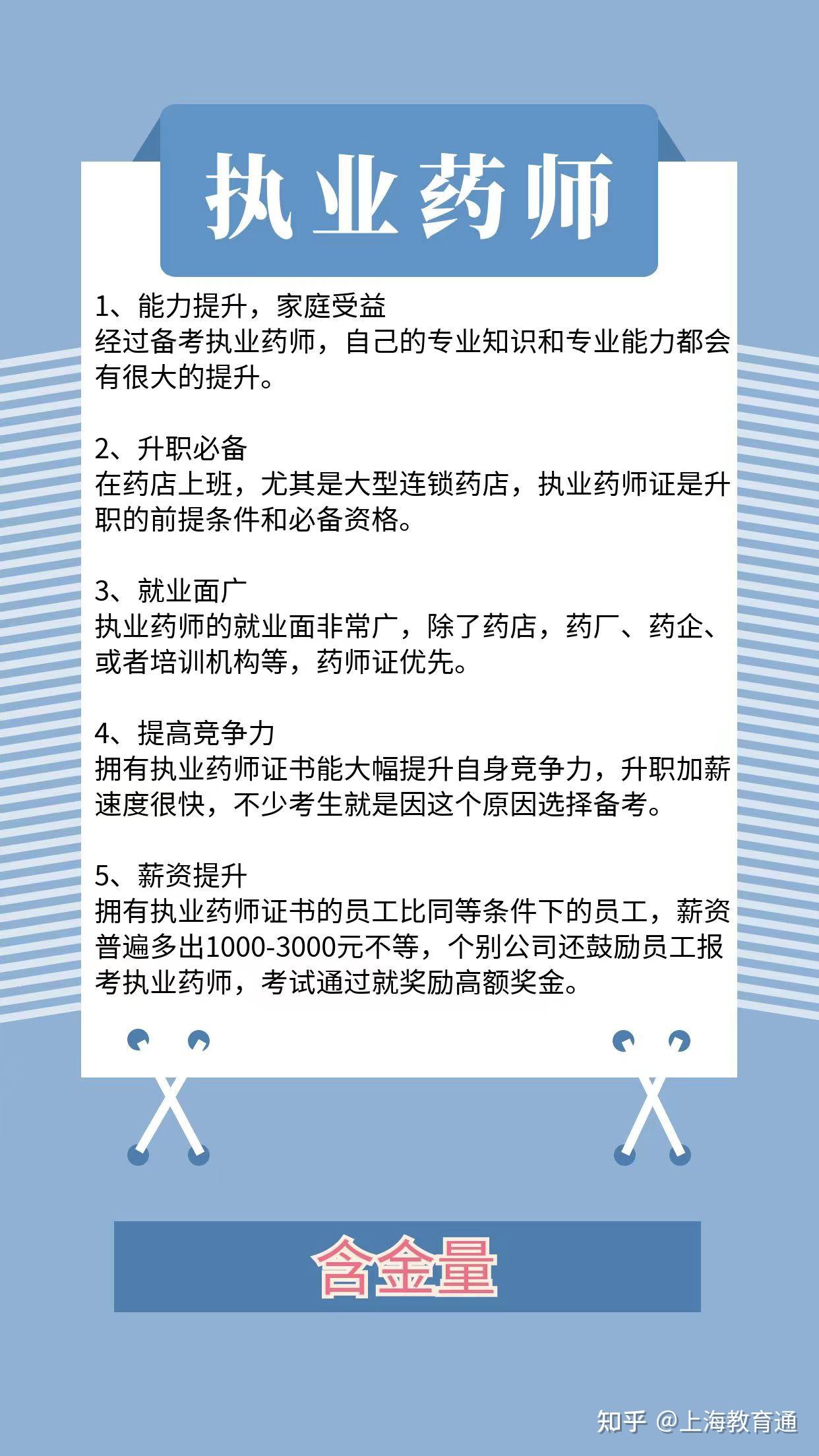 执业药师

1、能力提升，家庭受益
经过备考执业药师，自己的专业知识和专业能力都会有很大的提升。

2、升职必备
在药店上班，尤其是大型连锁药店，执业药师证是升职的前提条件和必备资格。

3、就业面广
执业药师的就业面非常广，除了药店，药厂、药企、或者培训机构等，药师证优先。

4、提高竞争力
拥有执业药师证书能大幅提升自身竞争力，升职加薪速度很快，不少考生就是因这个原因选择备考。

5、薪资提升
拥有执业药师证书的员工比同等条件下的员工，薪资普遍多出1000-3000元不等，个别公司还鼓励员工报考执业药师，考试通过就奖励高额奖金。

含金量

知乎 @上海教育通